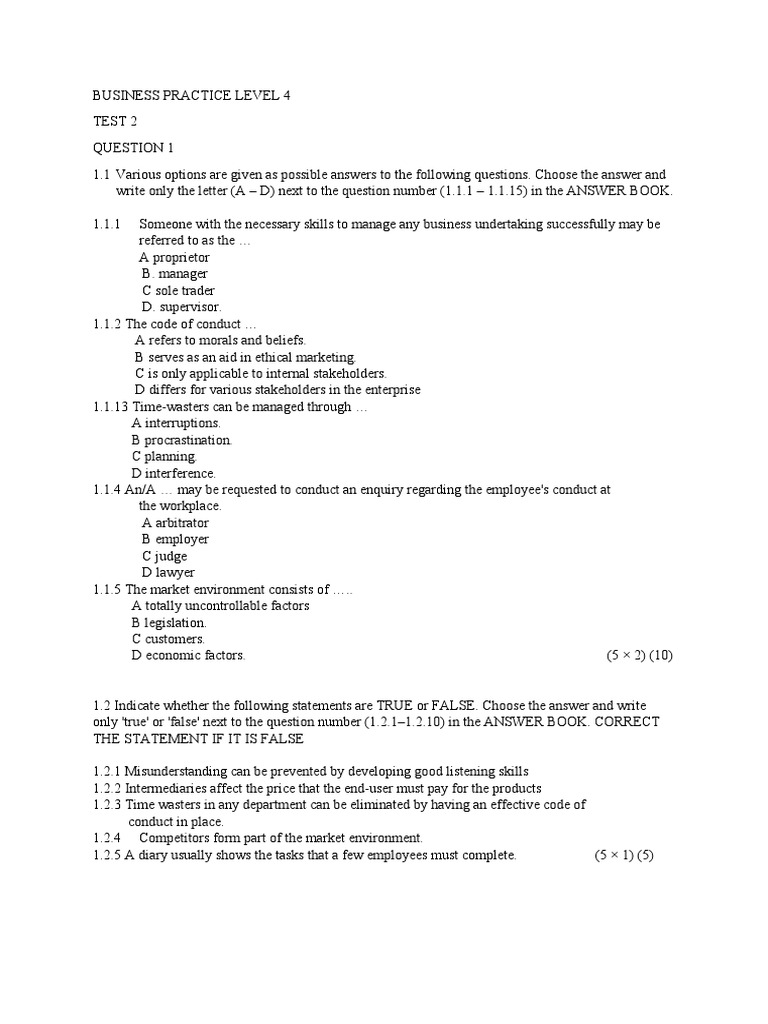 BUSINESS PRACTICE LEVEL 4

TEST 2

QUESTION 1

1.1 Various options are given as possible answers to the following questions. Choose the answer and write only the letter (A – D) next to the question number (1.1.1 – 1.1.15) in the ANSWER BOOK.

1.1.1 Someone with the necessary skills to manage any business undertaking successfully may be referred to as the …
A proprietor
B. manager
C sole trader
D. supervisor.
1.1.2 The code of conduct …
A refers to morals and beliefs.
B serves as an aid in ethical marketing.
C is only applicable to internal stakeholders.
D differs for various stakeholders in the enterprise
1.1.13 Time-wasters can be managed through …
A interruptions.
B procrastination.
C planning.
D interference.
1.1.4 An/A … may be requested to conduct an enquiry regarding the employee's conduct at the workplace.
A arbitrator
B employer
C judge
D lawyer
1.1.5 The market environment consists of …..
A totally uncontrollable factors
B legislation.
C customers.
D economic factors. (5 × 2) (10)

1.2 Indicate whether the following statements are TRUE or FALSE. Choose the answer and write only 'true' or 'false' next to the question number (1.2.1–1.2.10) in the ANSWER BOOK. CORRECT THE STATEMENT IF IT IS FALSE

1.2.1 Misunderstanding can be prevented by developing good listening skills
1.2.2 Intermediaries affect the price that the end-user must pay for the products
1.2.3 Time wasters in any department can be eliminated by having an effective code of conduct in place.
1.2.4 Competitors form part of the market environment.
1.2.5 A diary usually shows the tasks that a few employees must complete. (5 × 1) (5)